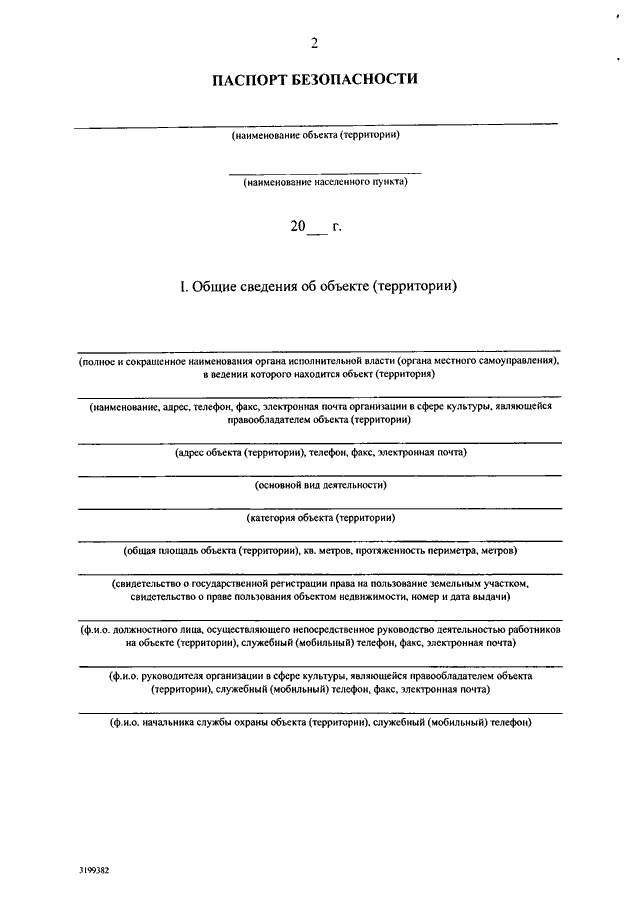 2

ПАСПОРТ БЕЗОПАСНОСТИ

(наименование объекта (территории)

(наименование населенного пункта)

20__ г.

I. Общие сведения об объекте (территории)

(полное и сокращенное наименования органа исполнительной власти (органа местного самоуправления), в ведении которого находится объект (территория)

(наименование, адрес, телефон, факс, электронная почта организации в сфере культуры, являющейся правообладателем объекта (территории)

(адрес объекта (территории), телефон, факс, электронная почта)

(основной вид деятельности)

(категория объекта (территории)

(общая площадь объекта (территории), кв. метров, протяженность периметра, метров)

(свидетельство о государственной регистрации права на пользование земельным участком, свидетельство о праве пользования объектом недвижимости, номер и дата выдачи)

(ф.и.о. должностного лица, осуществляющего непосредственное руководство деятельностью работников на объекте (территории), служебный (мобильный) телефон, факс, электронная почта)

(ф.и.о. руководителя организации в сфере культуры, являющейся правообладателем объекта (территории), служебный (мобильный) телефон, факс, электронная почта)

(ф.и.о. начальника службы охраны объекта (территории), служебный (мобильный) телефон)

3199382